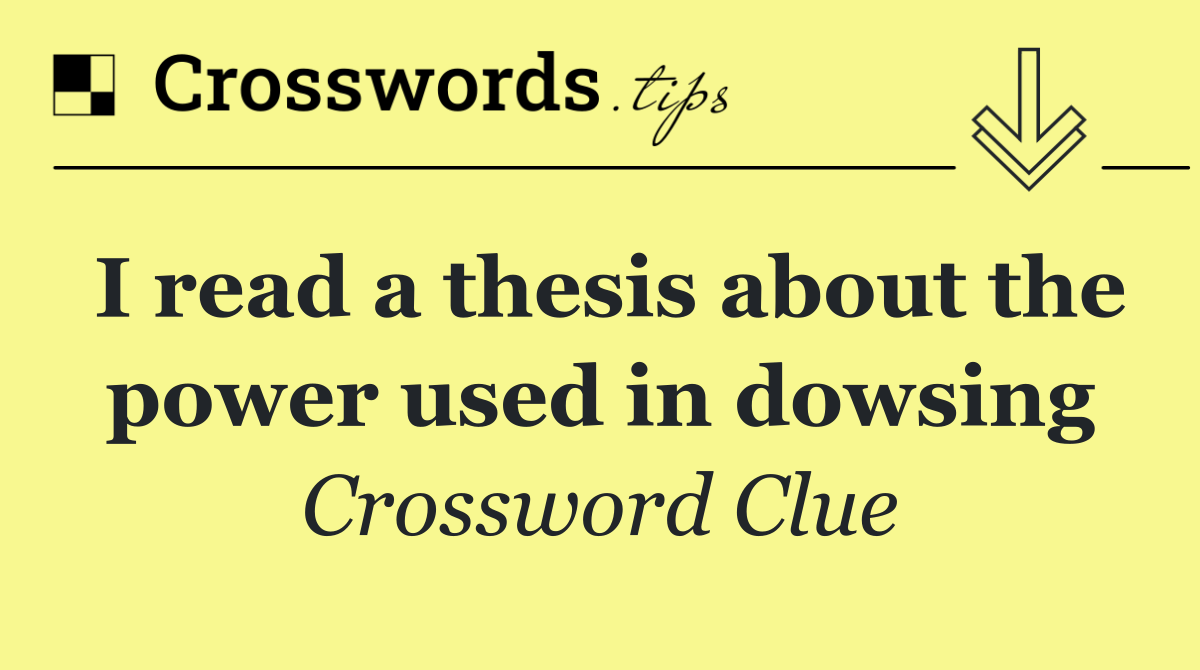 Crosswords.tips

I read a thesis about the power used in dowsing

Crossword Clue